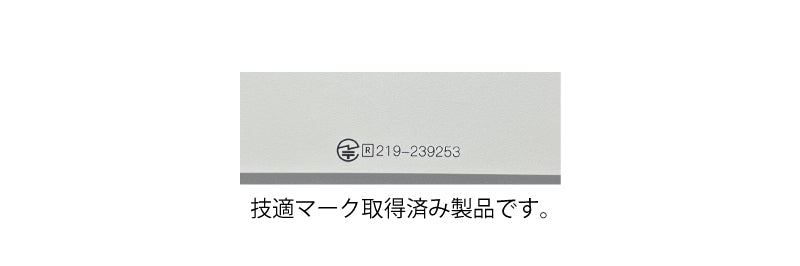 R 219-239253

技適マーク取得済み製品です。